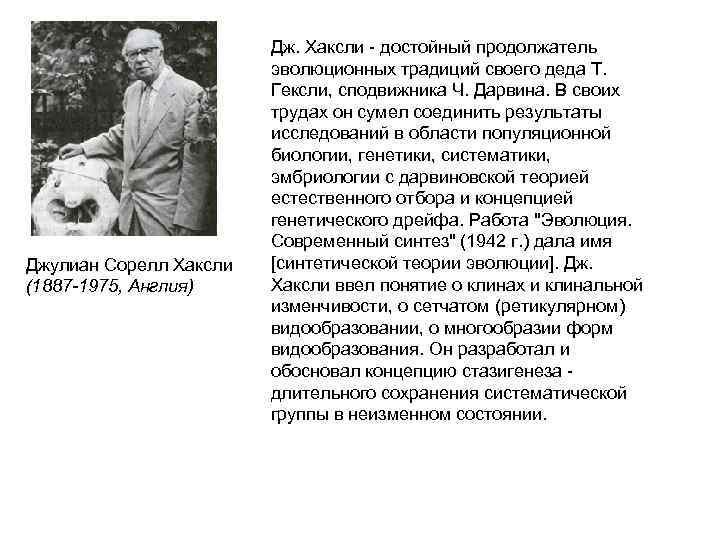 Джулиан Сорелл Хаксли
(1887-1975, Англия)

Дж. Хаксли - достойный продолжатель эволюционных традиций своего деда Т. Гексли, сподвижника Ч. Дарвина. В своих трудах он сумел соединить результаты исследований в области популяционной биологии, генетики, систематики, эмбриологии с дарвиновской теорией естественного отбора и концепцией генетического дрейфа. Работа "Эволюция. Современный синтез" (1942 г.) дала имя [синтетической теории эволюции]. Дж. Хаксли ввел понятие о клинах и клинальной изменчивости, о сетчатом (ретикулярном) видообразовании, о многообразии форм видообразования. Он разработал и обосновал концепцию стазигенеза - длительного сохранения систематической группы в неизменном состоянии.